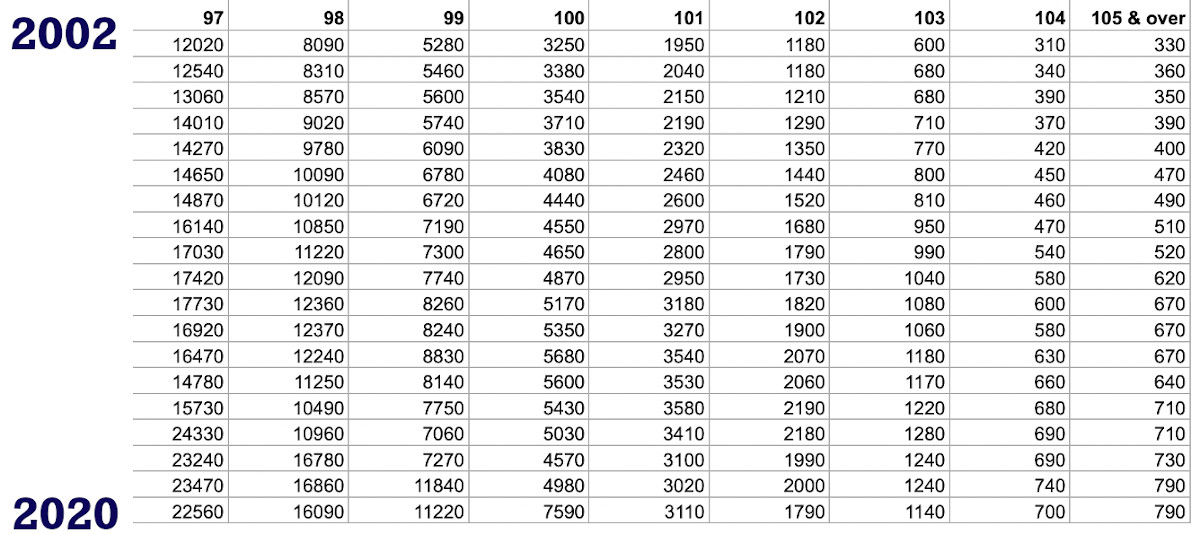 2002

2020

| 97 | 98 | 99 | 100 | 101 | 102 | 103 | 104 | 105 & over |
|---|---|---|---|---|---|---|---|---|
| 12020 | 8090 | 5280 | 3250 | 1950 | 1180 | 600 | 310 | 330 |
| 12540 | 8310 | 5460 | 3380 | 2040 | 1180 | 680 | 340 | 360 |
| 13060 | 8570 | 5600 | 3540 | 2150 | 1210 | 680 | 390 | 350 |
| 14010 | 9020 | 5740 | 3710 | 2190 | 1290 | 710 | 370 | 390 |
| 14270 | 9780 | 6090 | 3830 | 2320 | 1350 | 770 | 420 | 400 |
| 14650 | 10090 | 6780 | 4080 | 2460 | 1440 | 800 | 450 | 470 |
| 14870 | 10120 | 6720 | 4440 | 2600 | 1520 | 810 | 460 | 490 |
| 16140 | 10850 | 7190 | 4550 | 2970 | 1680 | 950 | 470 | 510 |
| 17030 | 11220 | 7300 | 4650 | 2800 | 1790 | 990 | 540 | 520 |
| 17420 | 12090 | 7740 | 4870 | 2950 | 1730 | 1040 | 580 | 620 |
| 17730 | 12360 | 8260 | 5170 | 3180 | 1820 | 1080 | 600 | 670 |
| 16920 | 12370 | 8240 | 5350 | 3270 | 1900 | 1060 | 580 | 670 |
| 16470 | 12240 | 8830 | 5680 | 3540 | 2070 | 1180 | 630 | 670 |
| 14780 | 11250 | 8140 | 5600 | 3530 | 2060 | 1170 | 660 | 640 |
| 15730 | 10490 | 7750 | 5430 | 3580 | 2190 | 1220 | 680 | 710 |
| 24330 | 10960 | 7060 | 5030 | 3410 | 2180 | 1280 | 690 | 710 |
| 23240 | 16780 | 7270 | 4570 | 3100 | 1990 | 1240 | 690 | 730 |
| 23470 | 16860 | 11840 | 4980 | 3020 | 2000 | 1240 | 740 | 790 |
| 22560 | 16090 | 11220 | 7590 | 3110 | 1790 | 1140 | 700 | 790 |